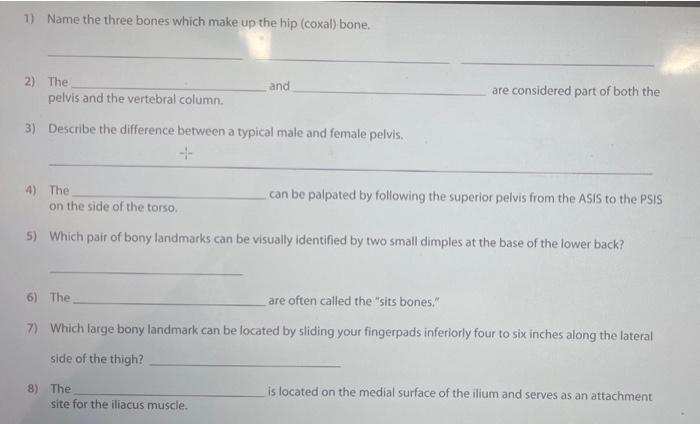 1) Name the three bones which make up the hip (coxal) bone.

____ ____ ____

2) The ____ and ____ are considered part of both the pelvis and the vertebral column.

3) Describe the difference between a typical male and female pelvis.

____

4) The ____ can be palpated by following the superior pelvis from the ASIS to the PSIS on the side of the torso.

5) Which pair of bony landmarks can be visually identified by two small dimples at the base of the lower back?

____

6) The ____ are often called the "sits bones."

7) Which large bony landmark can be located by sliding your fingerpads inferiorly four to six inches along the lateral side of the thigh? ____

8) The ____ is located on the medial surface of the ilium and serves as an attachment site for the iliacus muscle.